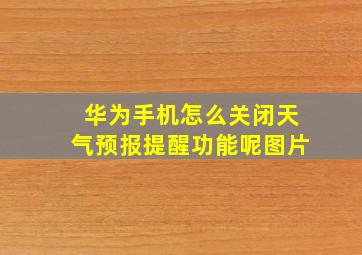 华为手机怎么关闭天气预报提醒功能呢图片